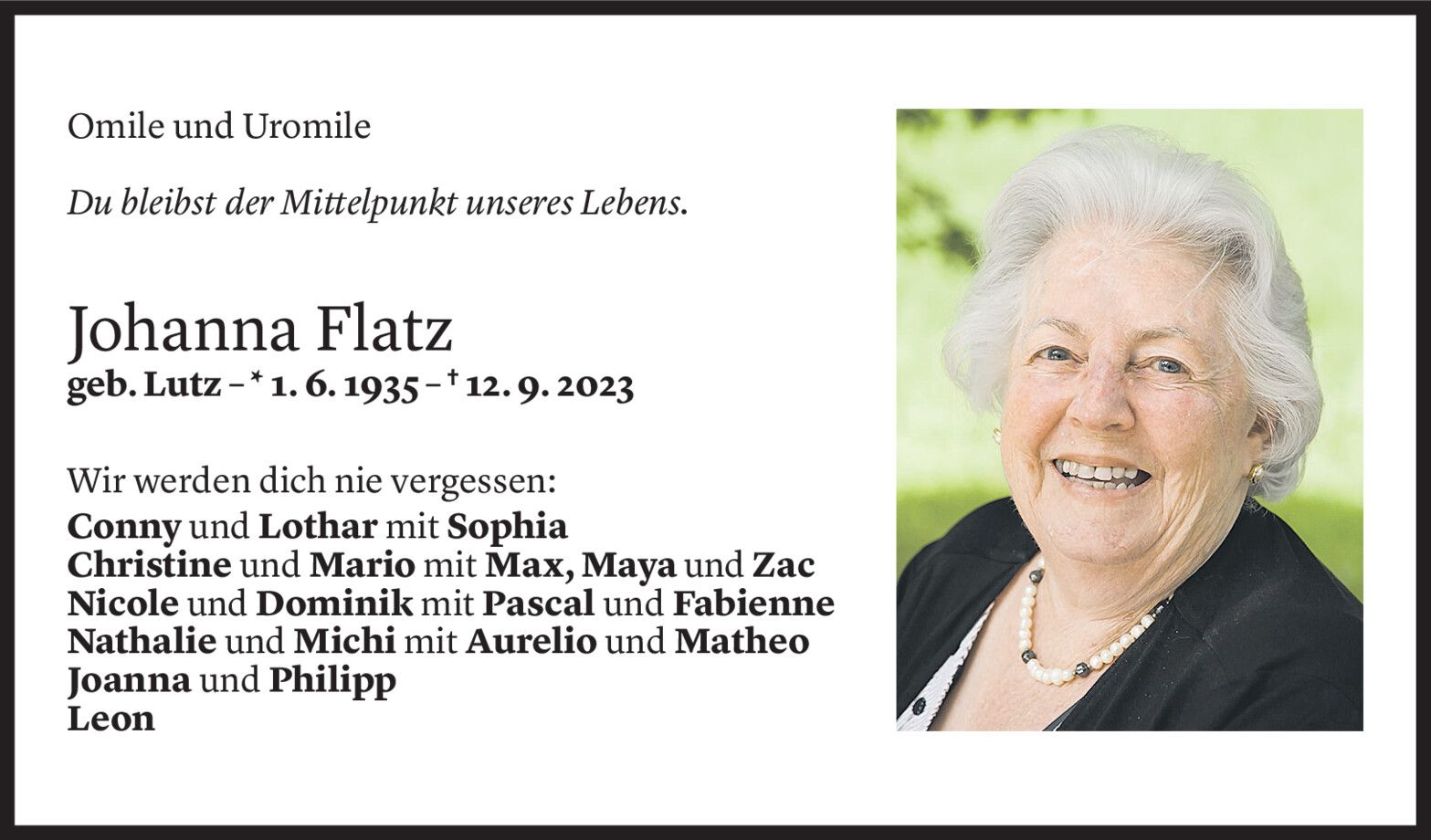 Omile und Uromile

Du bleibst der Mittelpunkt unseres Lebens.

Johanna Flatz
geb. Lutz – * 1. 6. 1935 – † 12. 9. 2023

Wir werden dich nie vergessen:
Conny und Lothar mit Sophia
Christine und Mario mit Max, Maya und Zac
Nicole und Dominik mit Pascal und Fabienne
Nathalie und Michi mit Aurelio und Matheo
Joanna und Philipp
Leon